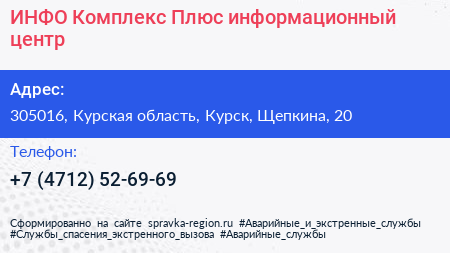 ИНФО Комплекс Плюс информационный центр

Адрес:

305016, Курская область, Курск, Щепкина, 20

Телефон:

+7 (4712) 52-69-69

Сформированно на сайте spravka-region.ru #Аварийные_и_экстренные_службы #Службы_спасения_экстренного_вызова #Аварийные_службы